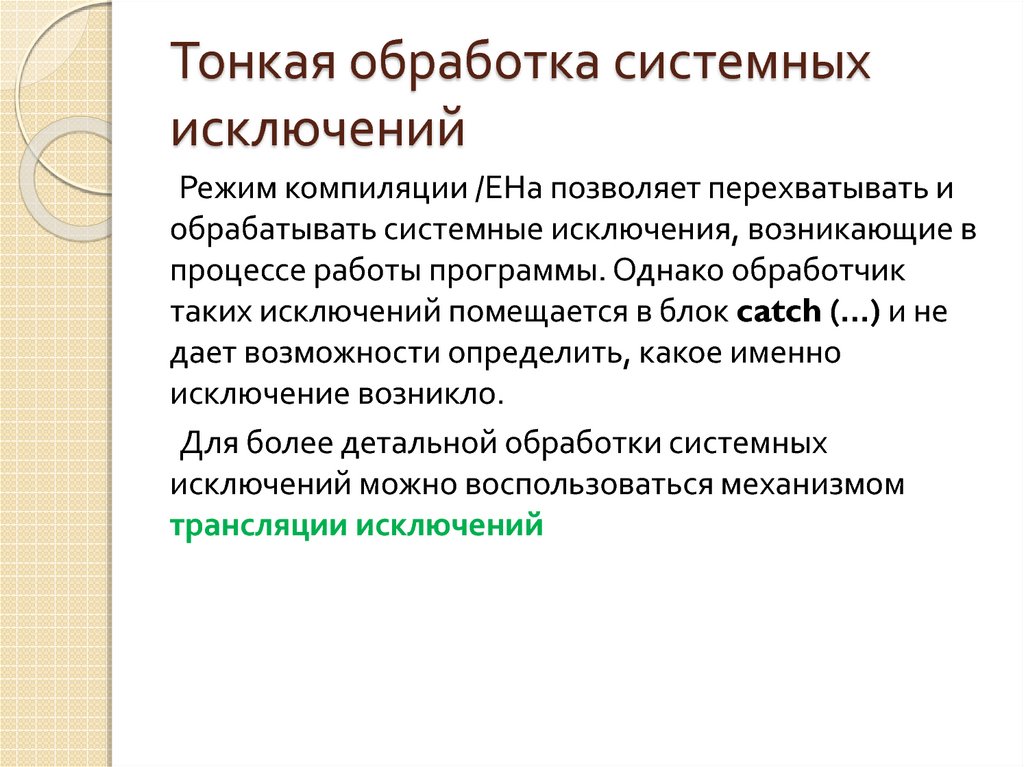 Тонкая обработка системных исключений

Режим компиляции /EHa позволяет перехватывать и обрабатывать системные исключения, возникающие в процессе работы программы. Однако обработчик таких исключений помещается в блок catch (…) и не дает возможности определить, какое именно исключение возникло.

Для более детальной обработки системных исключений можно воспользоваться механизмом трансляции исключений